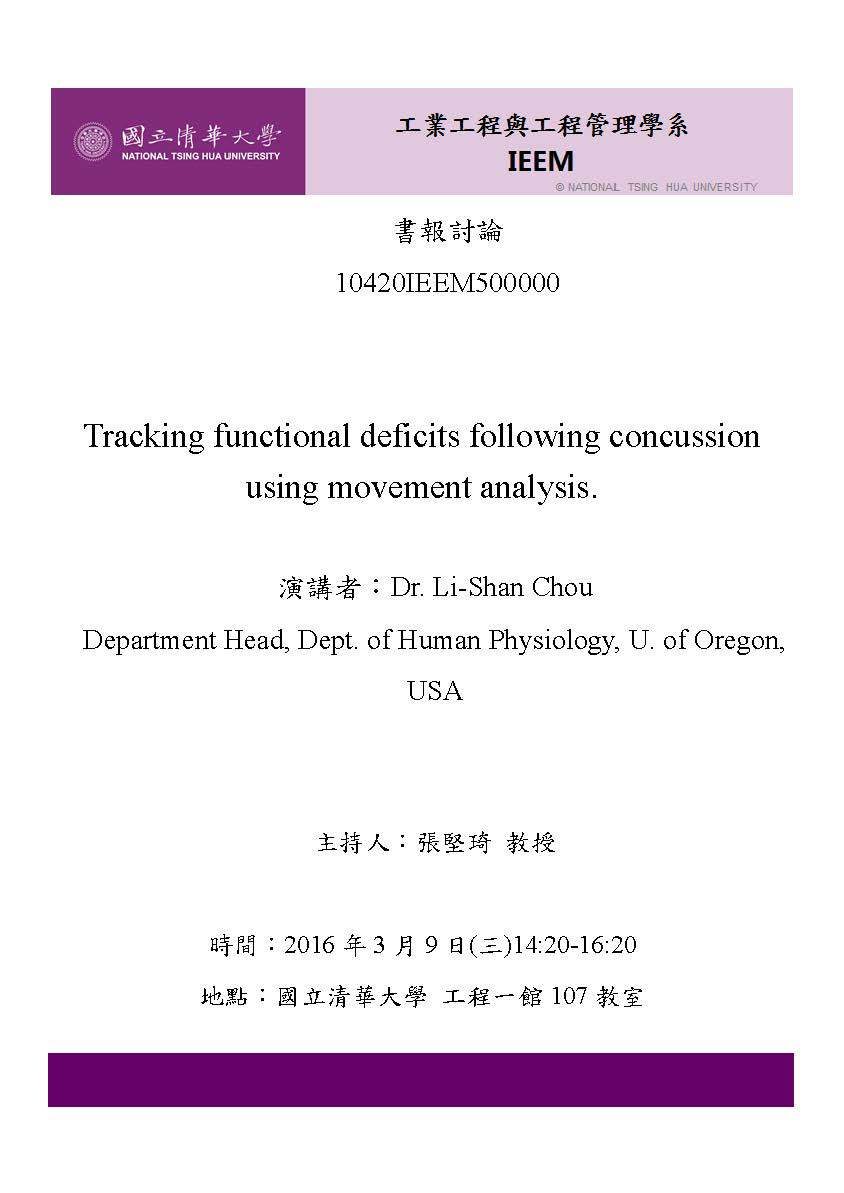 國立清華大學
NATIONAL TSING HUA UNIVERSITY

工業工程與工程管理學系
IEEM
© NATIONAL TSING HUA UNIVERSITY

書報討論
10420IEEM500000

Tracking functional deficits following concussion using movement analysis.

演講者：Dr. Li-Shan Chou
Department Head, Dept. of Human Physiology, U. of Oregon, USA

主持人：張堅琦 教授

時間：2016 年 3 月 9 日(三)14:20-16:20
地點：國立清華大學 工程一館 107 教室